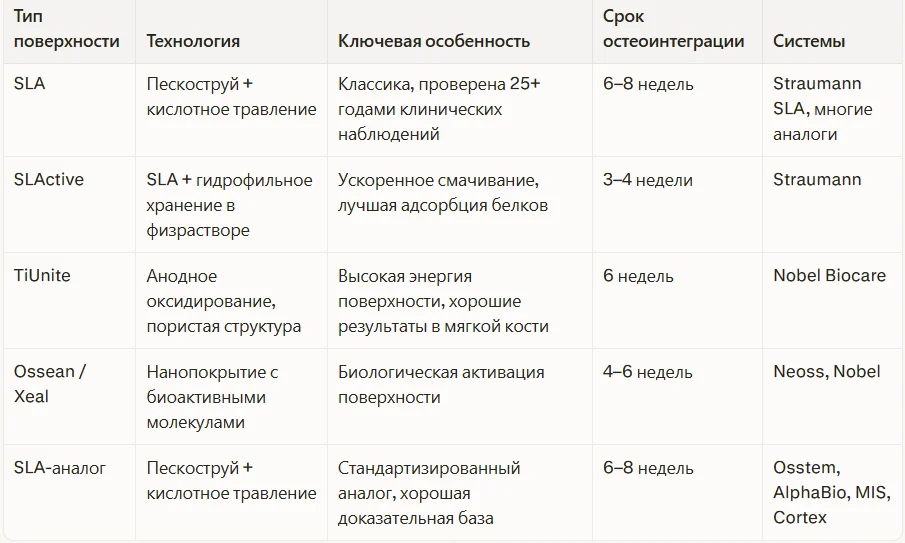 | Тип поверхности | Технология | Ключевая особенность | Срок остеоинтеграции | Системы |
|---|---|---|---|---|
| SLA | Пескоструй + кислотное травление | Классика, проверена 25+ годами клинических наблюдений | 6–8 недель | Straumann SLA, многие аналоги |
| SLActive | SLA + гидрофильное хранение в физрастворе | Ускоренное смачивание, лучшая адсорбция белков | 3–4 недели | Straumann |
| TiUnite | Анодное оксидирование, пористая структура | Высокая энергия поверхности, хорошие результаты в мягкой кости | 6 недель | Nobel Biocare |
| Ossean / Xeal | Нанопокрытие с биоактивными молекулами | Биологическая активация поверхности | 4–6 недель | Neoss, Nobel |
| SLA-аналог | Пескоструй + кислотное травление | Стандартизированный аналог, хорошая доказательная база | 6–8 недель | Osstem, AlphaBio, MIS, Cortex |